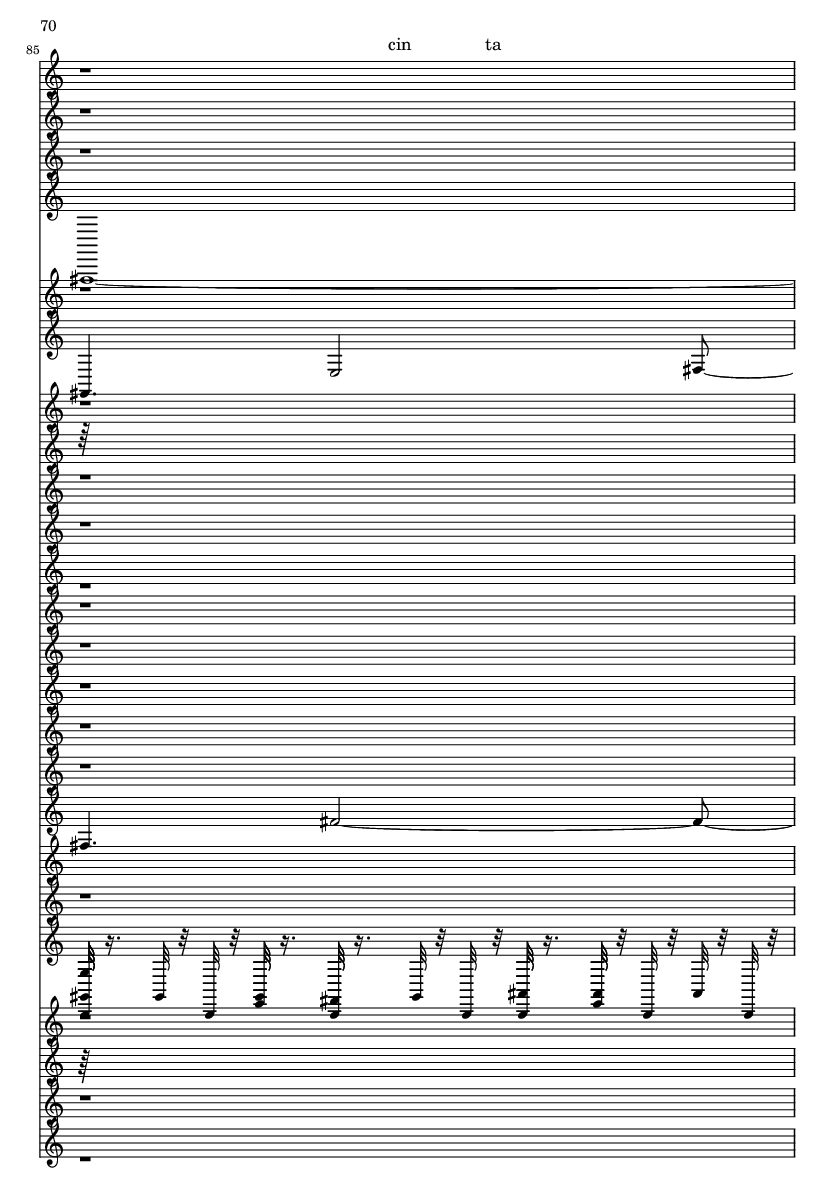 70

85

cin ta